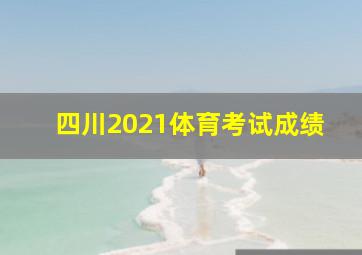 四川2021体育考试成绩